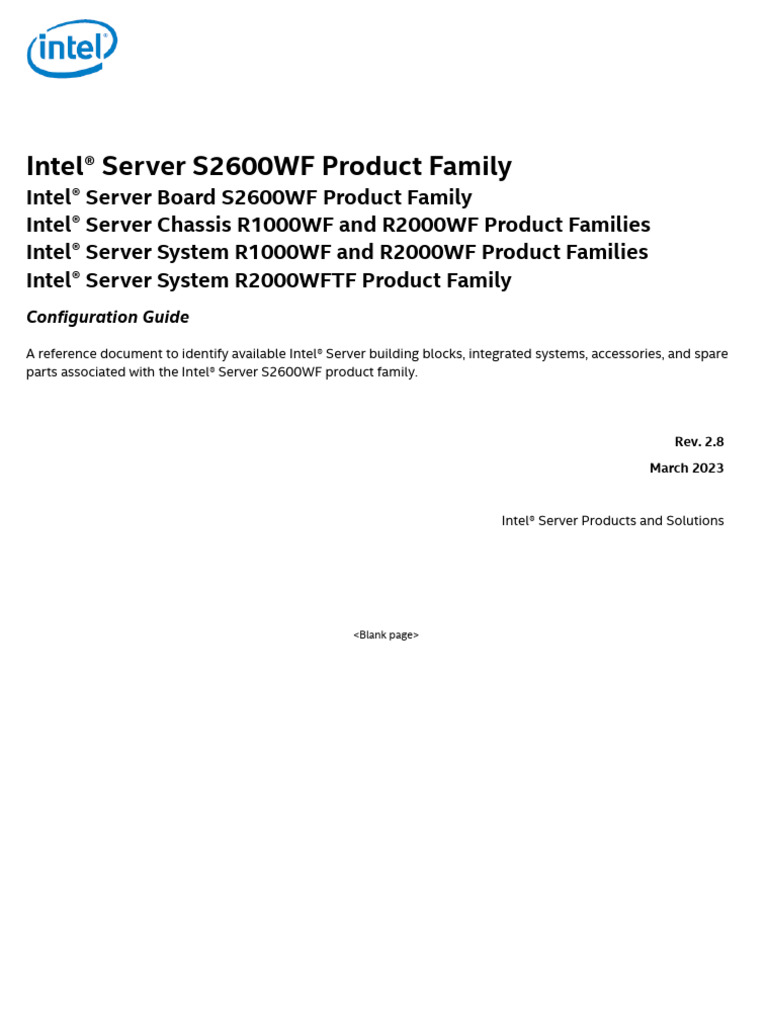 intel®

Intel® Server S2600WF Product Family
Intel® Server Board S2600WF Product Family
Intel® Server Chassis R1000WF and R2000WF Product Families
Intel® Server System R1000WF and R2000WF Product Families
Intel® Server System R2000WFTF Product Family

Configuration Guide

A reference document to identify available Intel® Server building blocks, integrated systems, accessories, and spare parts associated with the Intel® Server S2600WF product family.

Rev. 2.8
March 2023

Intel® Server Products and Solutions

<Blank page>